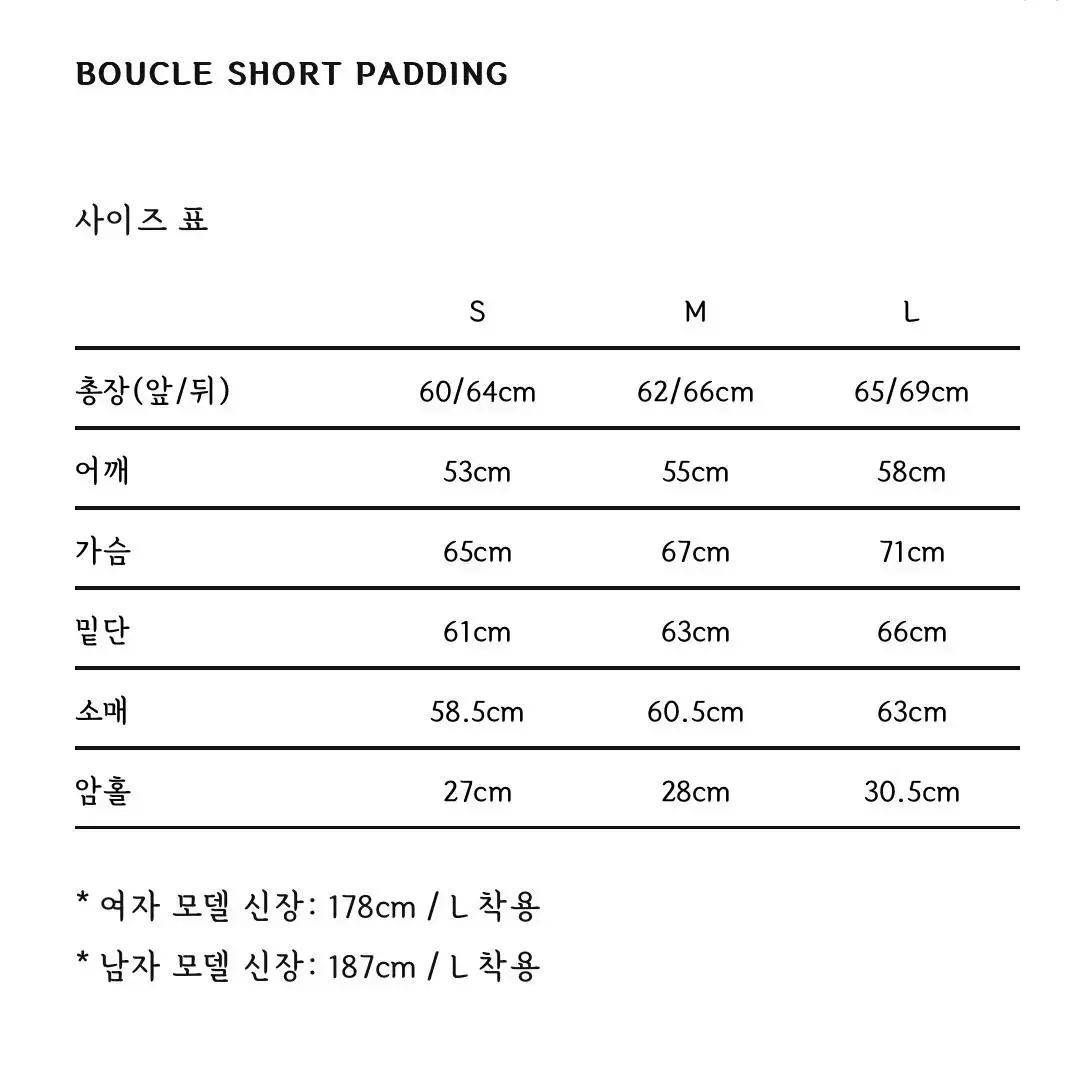 BOUCLE SHORT PADDING

사이즈 표

| | S | M | L |
|---|---|---|---|
| 총장(앞/뒤) | 60/64cm | 62/66cm | 65/69cm |
| 어깨 | 53cm | 55cm | 58cm |
| 가슴 | 65cm | 67cm | 71cm |
| 밑단 | 61cm | 63cm | 66cm |
| 소매 | 58.5cm | 60.5cm | 63cm |
| 암홀 | 27cm | 28cm | 30.5cm |

* 여자 모델 신장: 178cm / L 착용

* 남자 모델 신장: 187cm / L 착용